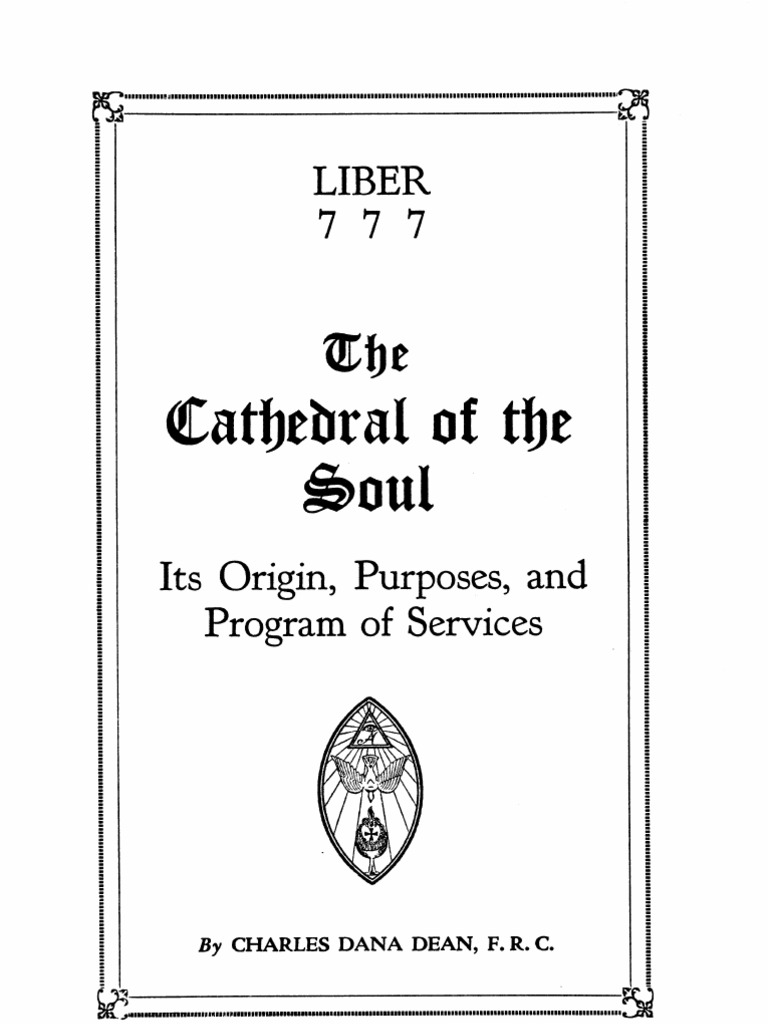 LIBER
7 7 7

The
Cathedral of the
Soul

Its Origin, Purposes, and Program of Services

By CHARLES DANA DEAN, F. R. C.